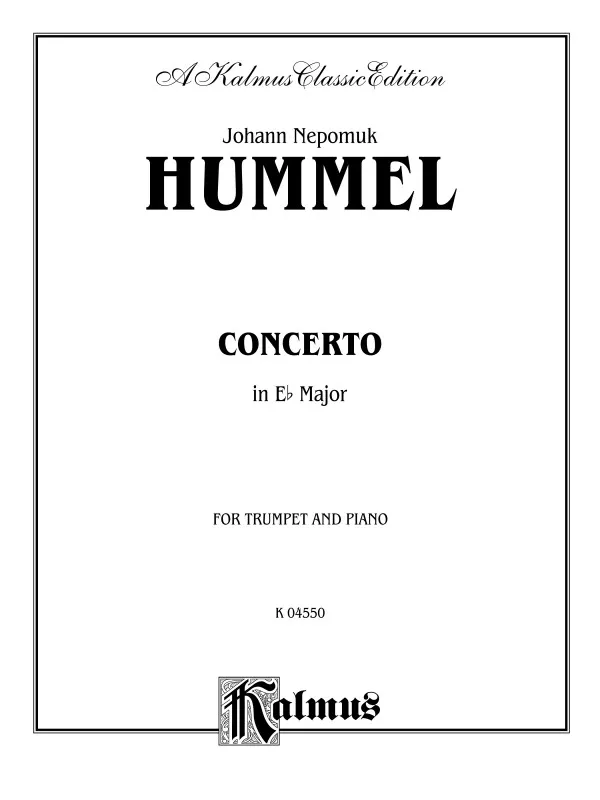 A Kalmus Classic Edition

Johann Nepomuk

HUMMEL

CONCERTO

in E♭ Major

FOR TRUMPET AND PIANO

K 04550

Kalmus